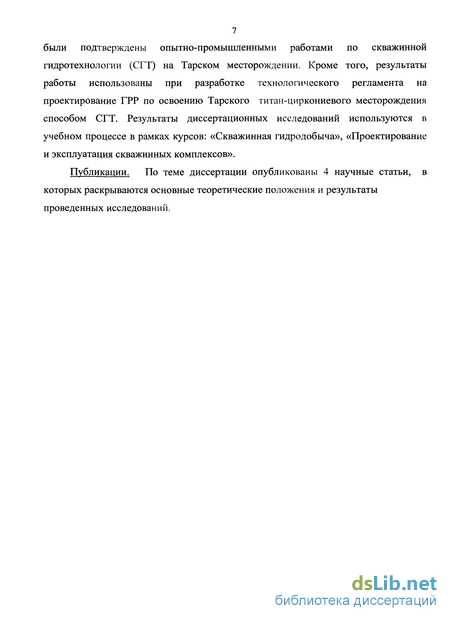 7

были подтверждены опытно-промышленными работами по скважинной гидротехнологии (СГТ) на Тарском месторождении. Кроме того, результаты работы использованы при разработке технологического регламента на проектирование ГРР по освоению Тарского титан-циркониевого месторождения способом СГТ. Результаты диссертационных исследований используются в учебном процессе в рамках курсов: «Скважинная гидродобыча», «Проектирование и эксплуатация скважинных комплексов».

Публикации. По теме диссертации опубликованы 4 научные статьи, в которых раскрываются основные теоретические положения и результаты проведенных исследований.

dsLib.net
библиотека диссертаций